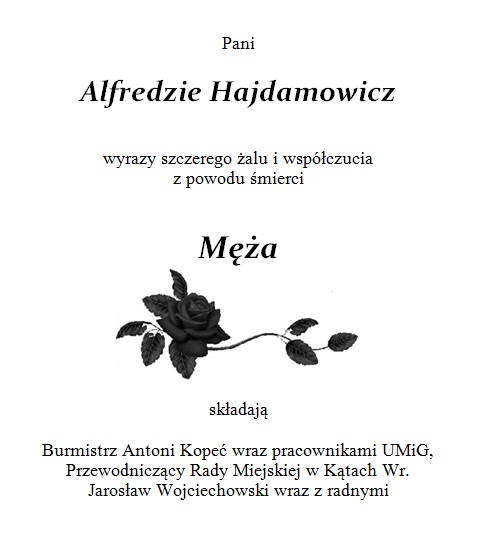 Pani

Alfredzie Hajdamowicz

wyrazy szczerego żalu i współczucia
z powodu śmierci

Męża

składają

Burmistrz Antoni Kopeć wraz pracownikami UMiG,
Przewodniczący Rady Miejskiej w Kątach Wr.
Jarosław Wojciechowski wraz z radnymi